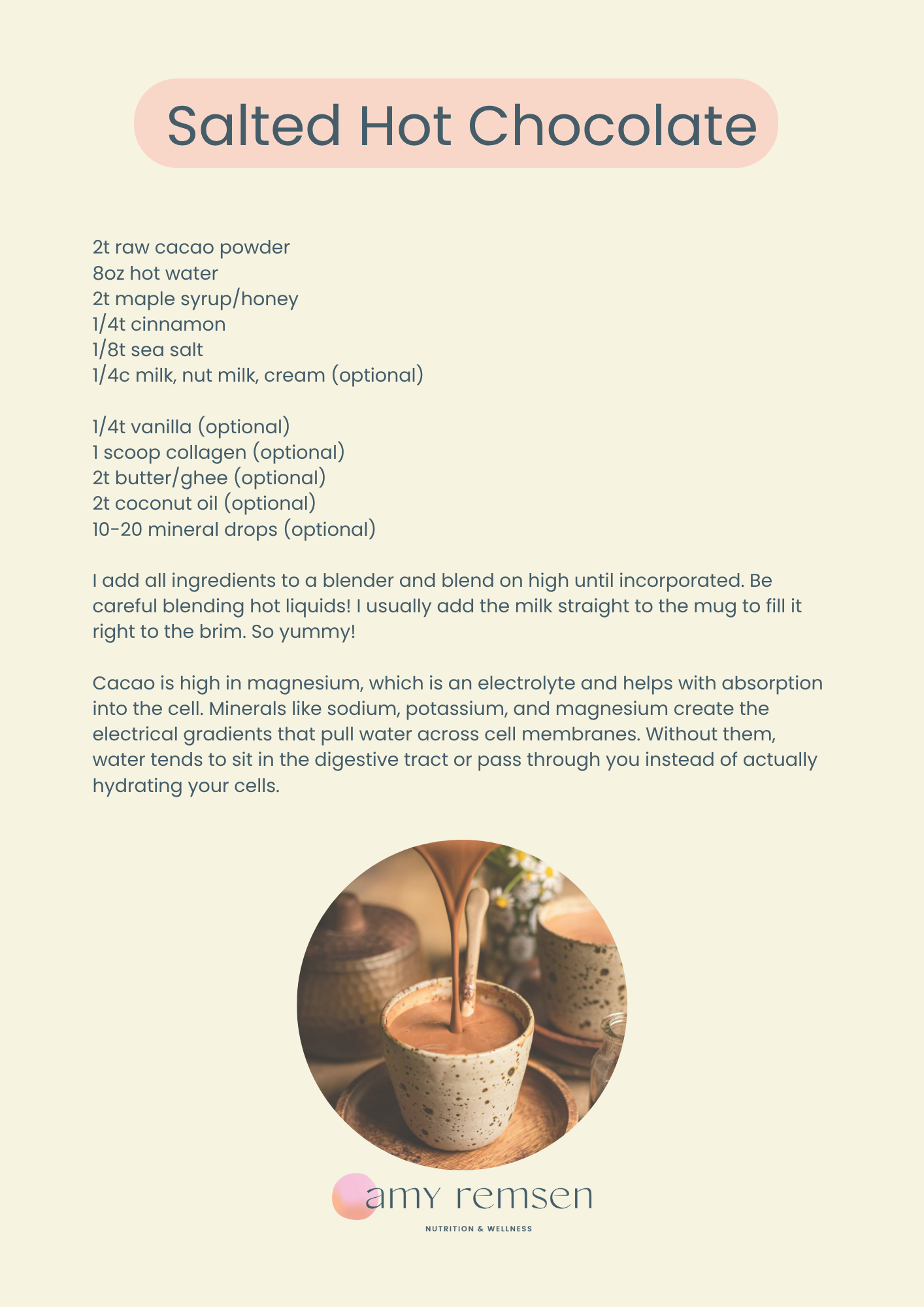 Salted Hot Chocolate

2t raw cacao powder
8oz hot water
2t maple syrup/honey
1/4t cinnamon
1/8t sea salt
1/4c milk, nut milk, cream (optional)

1/4t vanilla (optional)
1 scoop collagen (optional)
2t butter/ghee (optional)
2t coconut oil (optional)
10-20 mineral drops (optional)

I add all ingredients to a blender and blend on high until incorporated. Be careful blending hot liquids! I usually add the milk straight to the mug to fill it right to the brim. So yummy!

Cacao is high in magnesium, which is an electrolyte and helps with absorption into the cell. Minerals like sodium, potassium, and magnesium create the electrical gradients that pull water across cell membranes. Without them, water tends to sit in the digestive tract or pass through you instead of actually hydrating your cells.

amy remsen
NUTRITION & WELLNESS